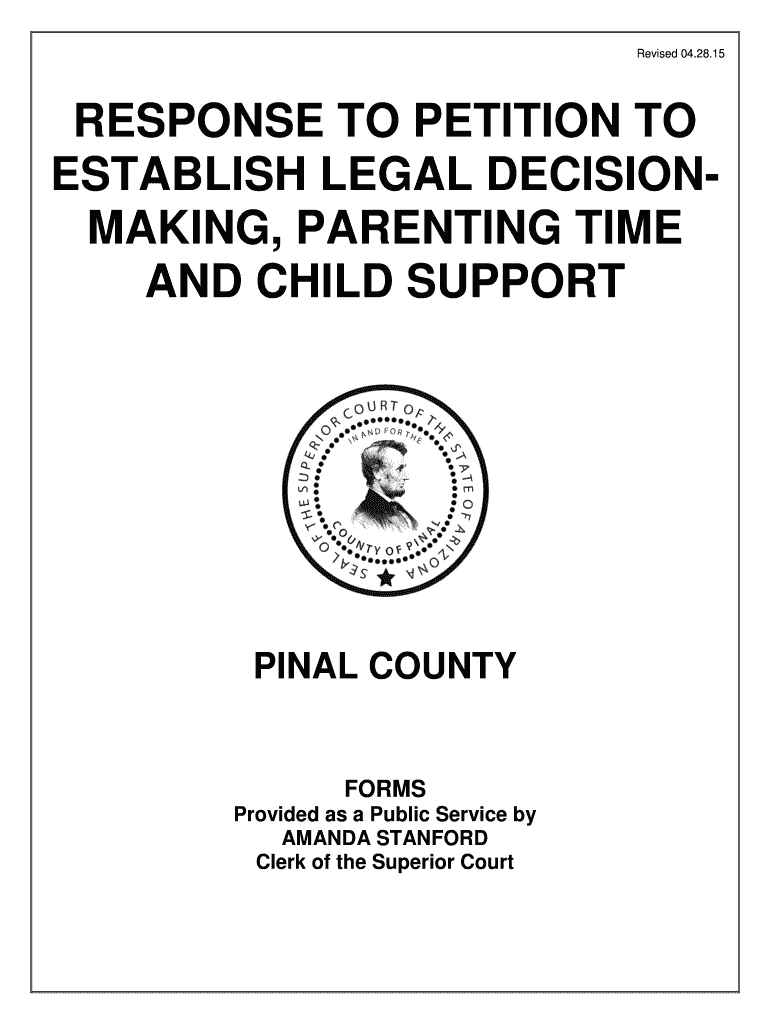 Revised 04.28.15

RESPONSE TO PETITION TO ESTABLISH LEGAL DECISION-MAKING, PARENTING TIME AND CHILD SUPPORT

SEAL OF THE SUPERIOR COURT OF THE STATE OF ARIZONA
IN AND FOR THE
COUNTY OF PINAL

PINAL COUNTY

FORMS
Provided as a Public Service by
AMANDA STANFORD
Clerk of the Superior Court